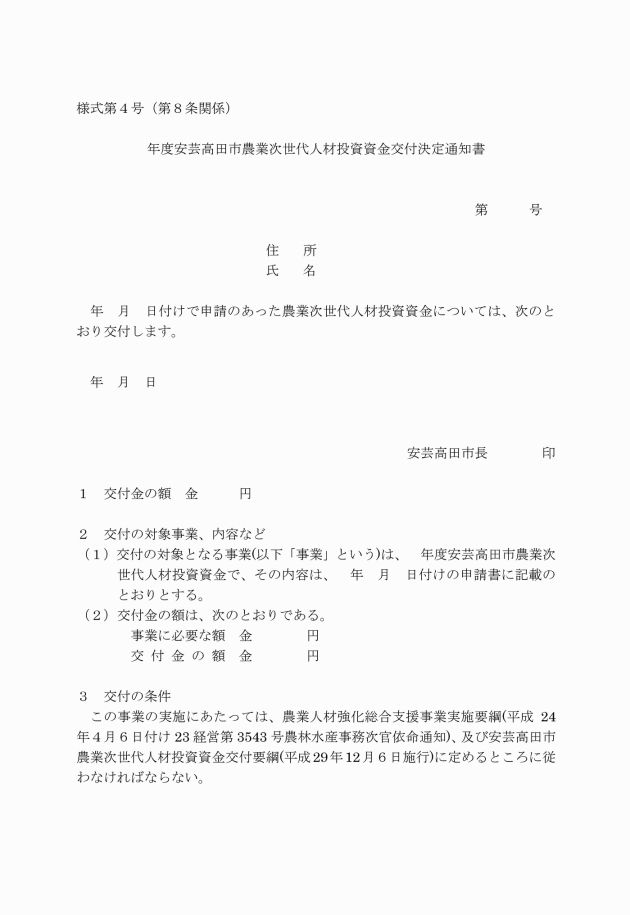 様式第４号（第８条関係）

年度安芸高田市農業次世代人材投資資金交付決定通知書

第　　号

住　所
氏　名

年　月　日付けで申請のあった農業次世代人材投資資金については、次のとおり交付します。

年　月　日

安芸高田市長　　　印

１　交付金の額　金　　　円

２　交付の対象事業、内容など
（１）交付の対象となる事業(以下「事業」という)は、　年度安芸高田市農業次世代人材投資資金で、その内容は、　年　月　日付けの申請書に記載のとおりとする。
（２）交付金の額は、次のとおりである。
事業に必要な額　金　　　円
交 付 金 の 額　金　　　円

３　交付の条件
この事業の実施にあたっては、農業人材強化総合支援事業実施要綱(平成 24 年４月６日付け 23 経営第 3543 号農林水産事務次官依命通知)、及び安芸高田市農業次世代人材投資資金交付要綱(平成29年12月６日施行)に定めるところに従わなければならない。